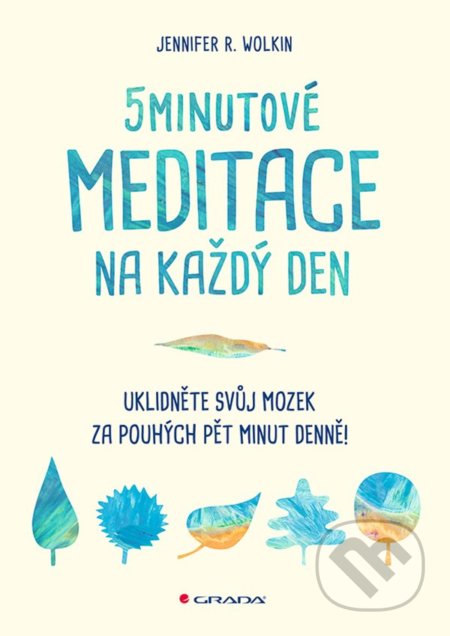 JENNIFER R. WOLKIN

5MINUTOVÉ
MEDITACE
NA KAŽDÝ DEN

UKLIDNĚTE SVŮJ MOZEK
ZA POUHÝCH PĚT MINUT DENNĚ!

GRADA